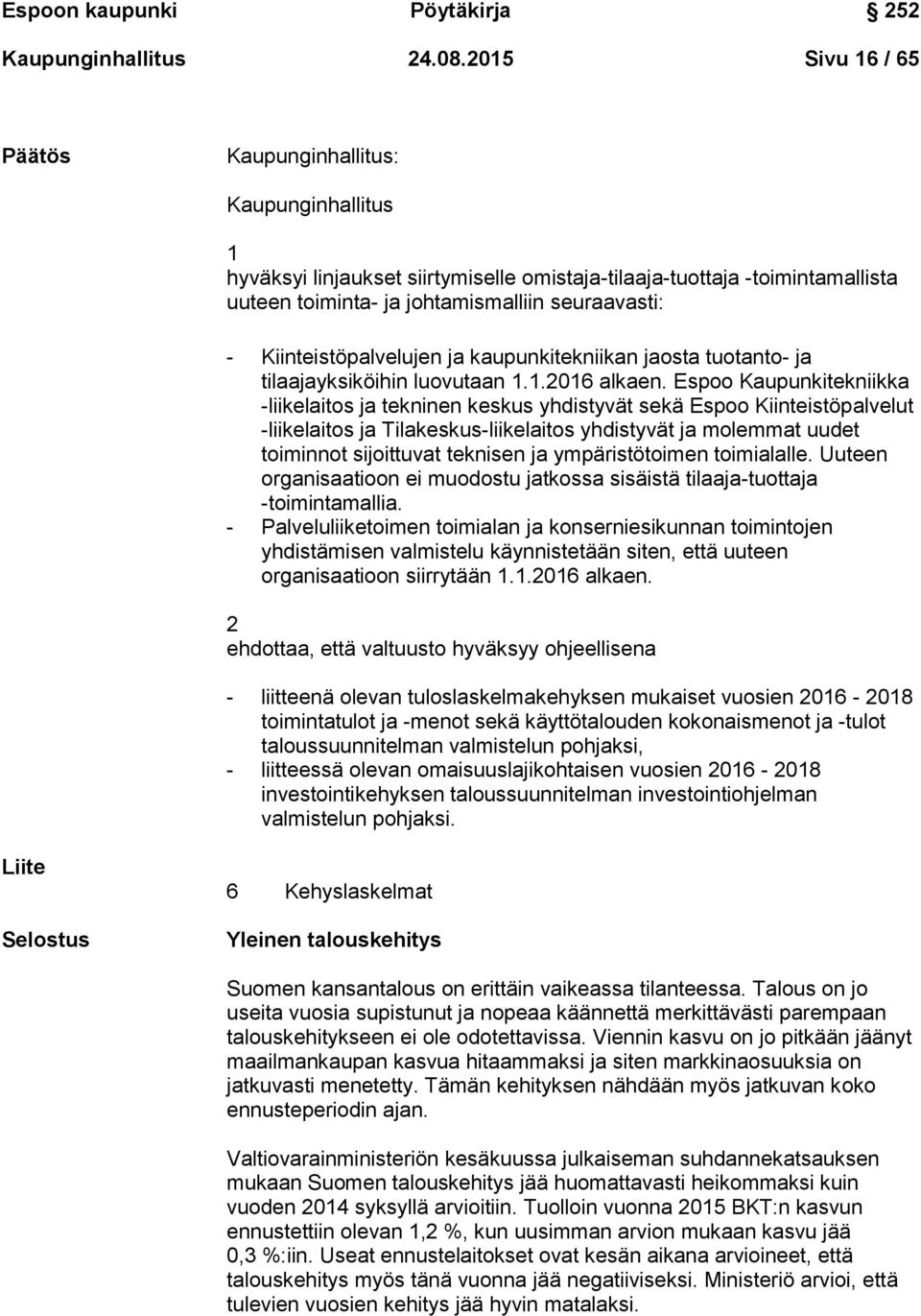 Espoon kaupunki Pöytäkirja 252
Kaupunginhallitus 24.08.2015 Sivu 16 / 65

Päätös Kaupunginhallitus:

Kaupunginhallitus

1
hyväksyi linjaukset siirtymiselle omistaja-tilaaja-tuottaja -toimintamallista uuteen toiminta- ja johtamismalliin seuraavasti:

- Kiinteistöpalvelujen ja kaupunkitekniikan jaosta tuotanto- ja tilaajayksiköihin luovutaan 1.1.2016 alkaen. Espoo Kaupunkitekniikka -liikelaitos ja tekninen keskus yhdistyvät sekä Espoo Kiinteistöpalvelut -liikelaitos ja Tilakeskus-liikelaitos yhdistyvät ja molemmat uudet toiminnot sijoittuvat teknisen ja ympäristötoimen toimialalle. Uuteen organisaatioon ei muodostu jatkossa sisäistä tilaaja-tuottaja -toimintamallia.
- Palveluliiketoimen toimialan ja konserniesikunnan toimintojen yhdistämisen valmistelu käynnistetään siten, että uuteen organisaatioon siirrytään 1.1.2016 alkaen.

2
ehdottaa, että valtuusto hyväksyy ohjeellisena

- liitteenä olevan tuloslaskelmakehyksen mukaiset vuosien 2016 - 2018 toimintatulot ja -menot sekä käyttötalouden kokonaismenot ja -tulot taloussuunnitelman valmistelun pohjaksi,
- liitteessä olevan omaisuuslajikohtaisen vuosien 2016 - 2018 investointikehyksen taloussuunnitelman investointiohjelman valmistelun pohjaksi.

Liite

6 Kehyslaskelmat

Selostus

Yleinen talouskehitys

Suomen kansantalous on erittäin vaikeassa tilanteessa. Talous on jo useita vuosia supistunut ja nopeaa käännettä merkittävästi parempaan talouskehitykseen ei ole odotettavissa. Viennin kasvu on jo pitkään jäänyt maailmankaupan kasvua hitaammaksi ja siten markkinaosuuksia on jatkuvasti menetetty. Tämän kehityksen nähdään myös jatkuvan koko ennusteperiodin ajan.

Valtiovarainministeriön kesäkuussa julkaiseman suhdannekatsauksen mukaan Suomen talouskehitys jää huomattavasti heikommaksi kuin vuoden 2014 syksyllä arvioitiin. Tuolloin vuonna 2015 BKT:n kasvun ennustettiin olevan 1,2 %, kun uusimman arvion mukaan kasvu jää 0,3 %:iin. Useat ennustelaitokset ovat kesän aikana arvioineet, että talouskehitys myös tänä vuonna jää negatiiviseksi. Ministeriö arvioi, että tulevien vuosien kehitys jää hyvin matalaksi.